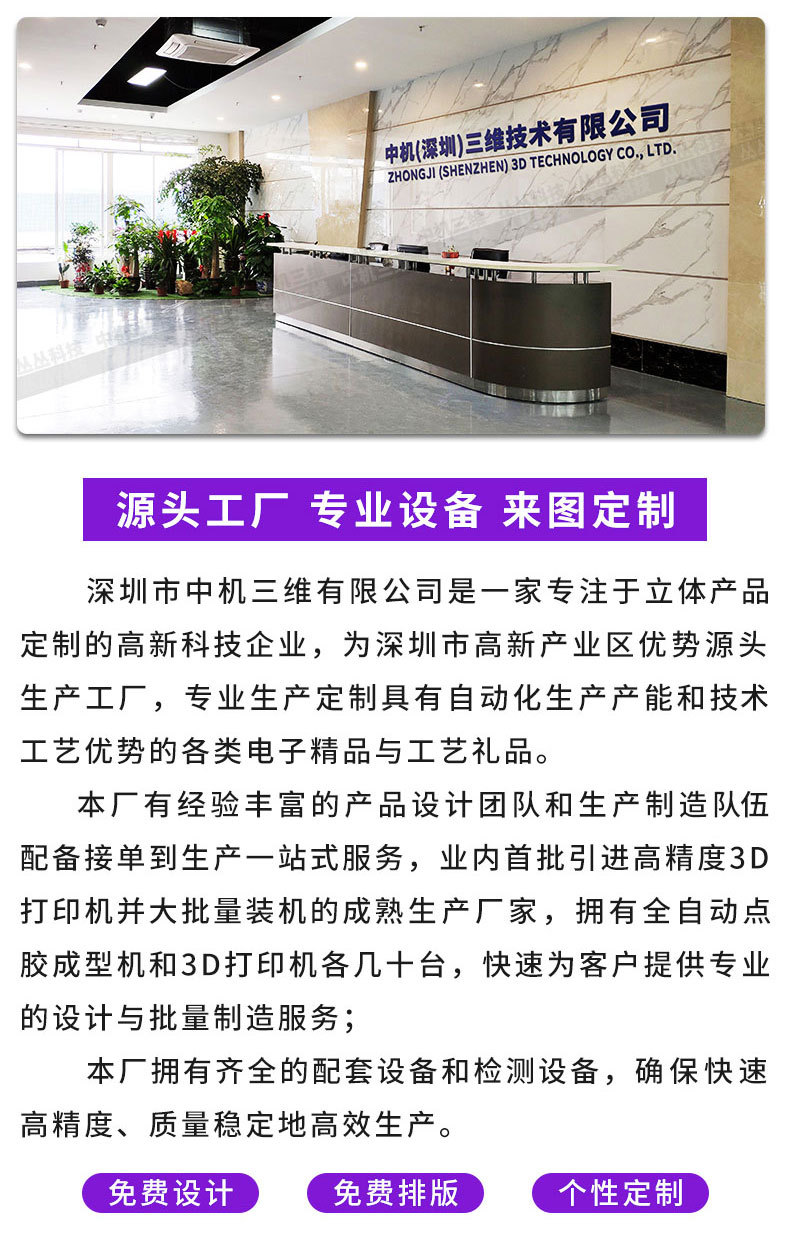 中机(深圳)三维技术有限公司
ZHONGJI (SHENZHEN) 3D TECHNOLOGY CO., LTD.

源头工厂 专业设备 来图定制

深圳市中机三维有限公司是一家专注于立体产品定制的高新科技企业，为深圳市高新产业区优势源头生产工厂，专业生产定制具有自动化生产产能和技术工艺优势的各类电子精品与工艺礼品。

本厂有经验丰富的产品设计团队和生产制造队伍配备接单到生产一站式服务，业内首批引进高精度3D打印机并大批量装机的成熟生产厂家，拥有全自动点胶成型机和3D打印机各几十台，快速为客户提供专业的设计与批量制造服务；

本厂拥有齐全的配套设备和检测设备，确保快速高精度、质量稳定地高效生产。

免费设计 免费排版 个性定制